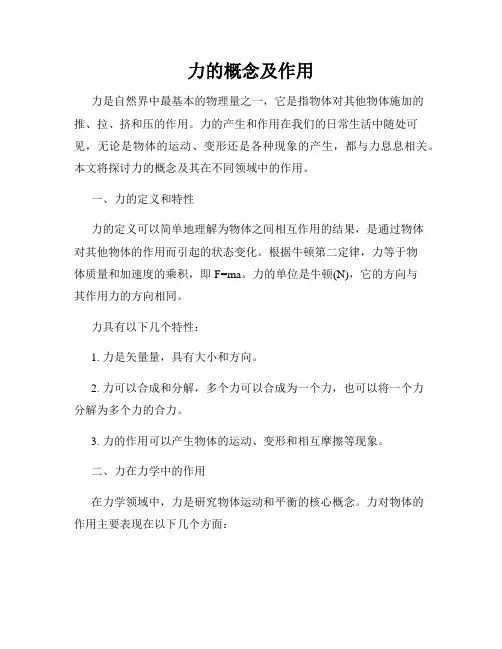 力的概念及作用

力是自然界中最基本的物理量之一，它是指物体对其他物体施加的推、拉、挤和压的作用。力的产生和作用在我们的日常生活中随处可见，无论是物体的运动、变形还是各种现象的产生，都与力息息相关。本文将探讨力的概念及其在不同领域中的作用。

一、力的定义和特性

力的定义可以简单地理解为物体之间相互作用的结果，是通过物体对其他物体的作用而引起的状态变化。根据牛顿第二定律，力等于物体质量和加速度的乘积，即 $F=ma$。力的单位是牛顿(N)，它的方向与其作用力的方向相同。

力具有以下几个特性：

1. 力是矢量量，具有大小和方向。

2. 力可以合成和分解，多个力可以合成为一个力，也可以将一个力分解为多个力的合力。

3. 力的作用可以产生物体的运动、变形和相互摩擦等现象。

二、力在力学中的作用

在力学领域中，力是研究物体运动和平衡的核心概念。力对物体的作用主要表现在以下几个方面：